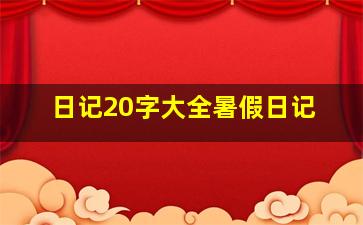 日记20字大全暑假日记